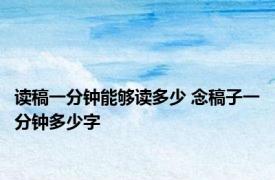 读稿一分钟能够读多少 念稿子一分钟多少字